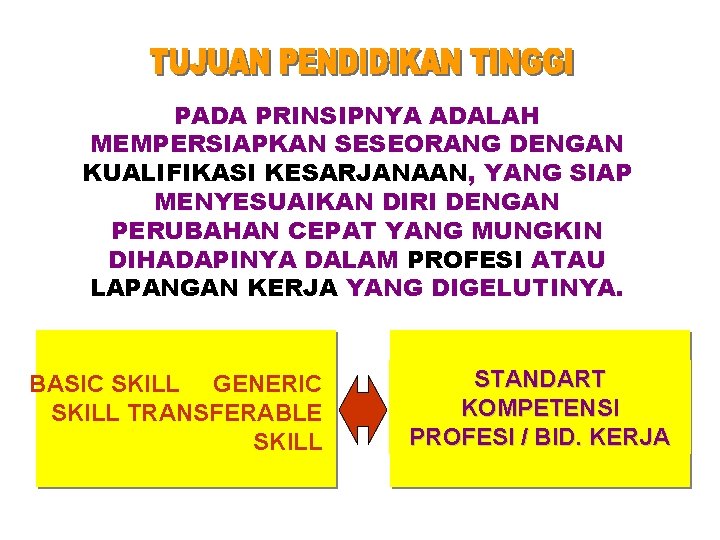 TUJUAN PENDIDIKAN TINGGI

PADA PRINSIPNYA ADALAH MEMPERSIAPKAN SESEORANG DENGAN KUALIFIKASI KESARJANAAN, YANG SIAP MENYESUAIKAN DIRI DENGAN PERUBAHAN CEPAT YANG MUNGKIN DIHADAPINYA DALAM PROFESI ATAU LAPANGAN KERJA YANG DIGELUTINYA.

BASIC SKILL GENERIC SKILL TRANSFERABLE SKILL

STANDART KOMPETENSI PROFESI / BID. KERJA